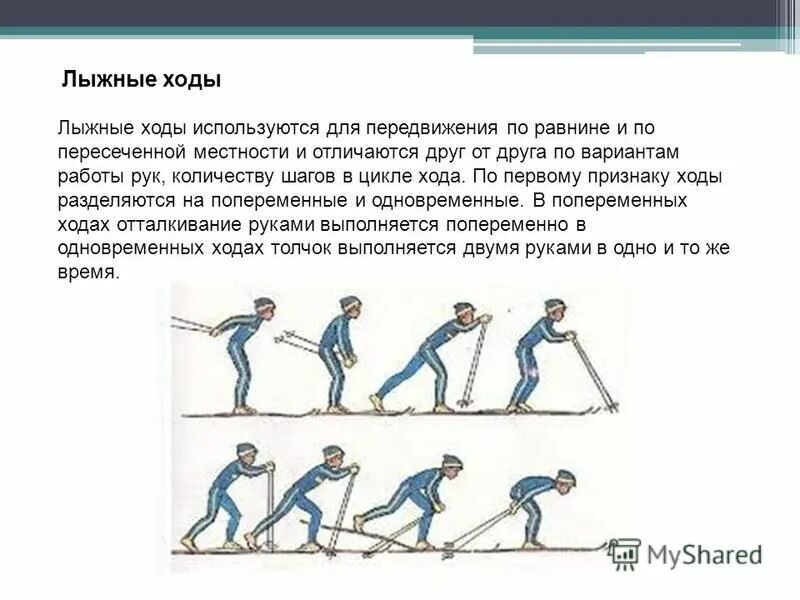 Лыжные ходы

Лыжные ходы используются для передвижения по равнине и по пересеченной местности и отличаются друг от друга по вариантам работы рук, количеству шагов в цикле хода. По первому признаку ходы разделяются на попеременные и одновременные. В попеременных ходах отталкивание руками выполняется попеременно в одновременных ходах толчок выполняется двумя руками в одно и то же время.

MyShared